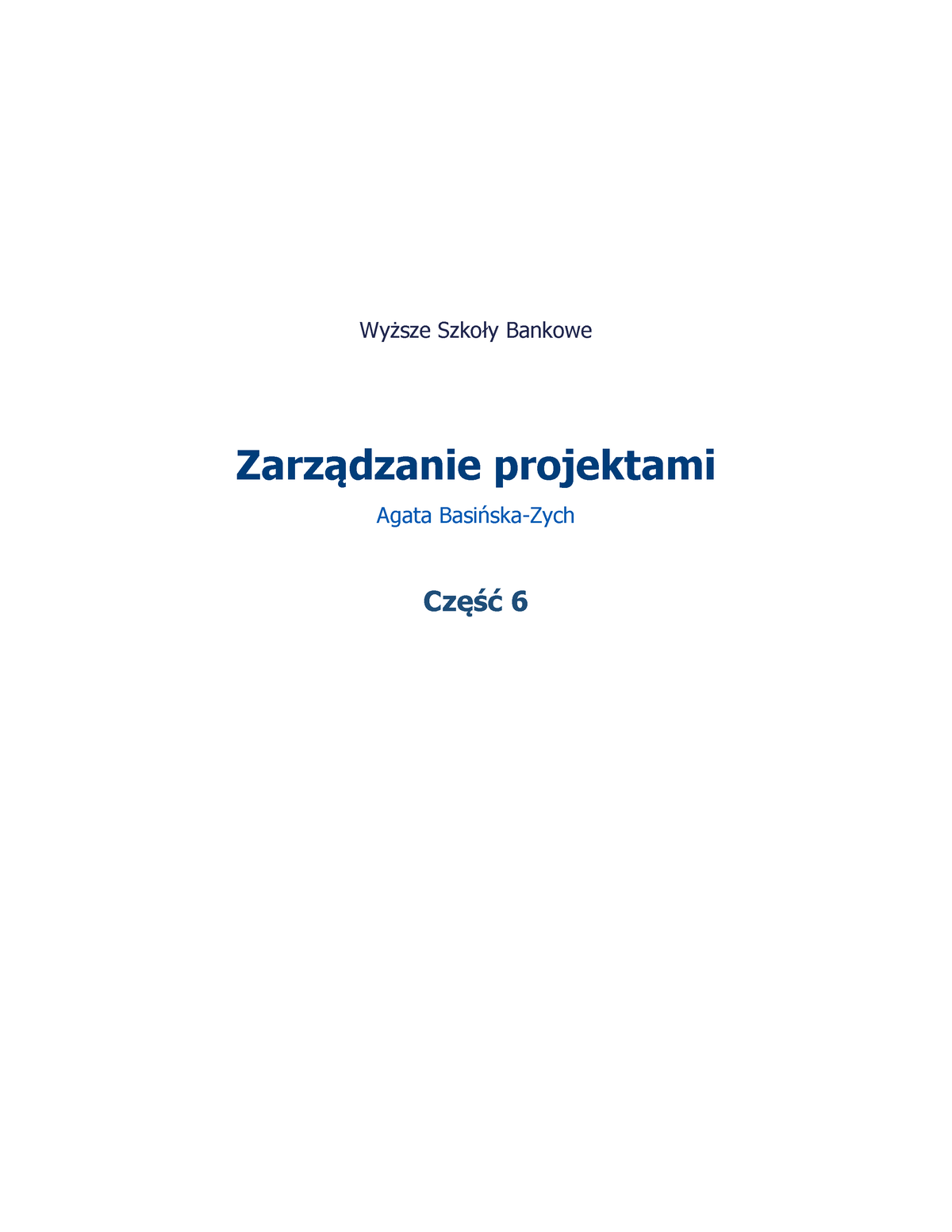 Wyższe Szkoły Bankowe

Zarządzanie projektami

Agata Basińska-Zych

Część 6